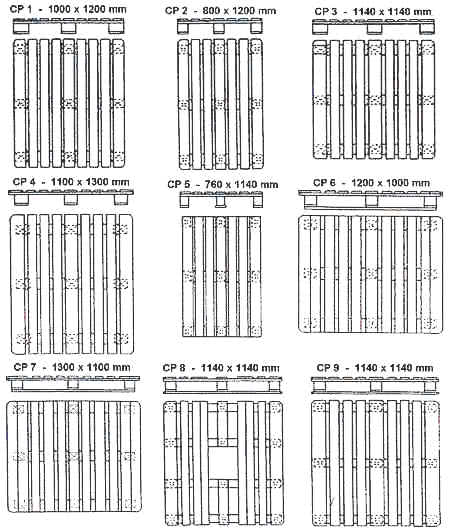 CP 1 - 1000 x 1200 mm

CP 2 - 800 x 1200 mm

CP 3 - 1140 x 1140 mm

CP 4 - 1100 x 1300 mm

CP 5 - 760 x 1140 mm

CP 6 - 1200 x 1000 mm

CP 7 - 1300 x 1100 mm

CP 8 - 1140 x 1140 mm

CP 9 - 1140 x 1140 mm